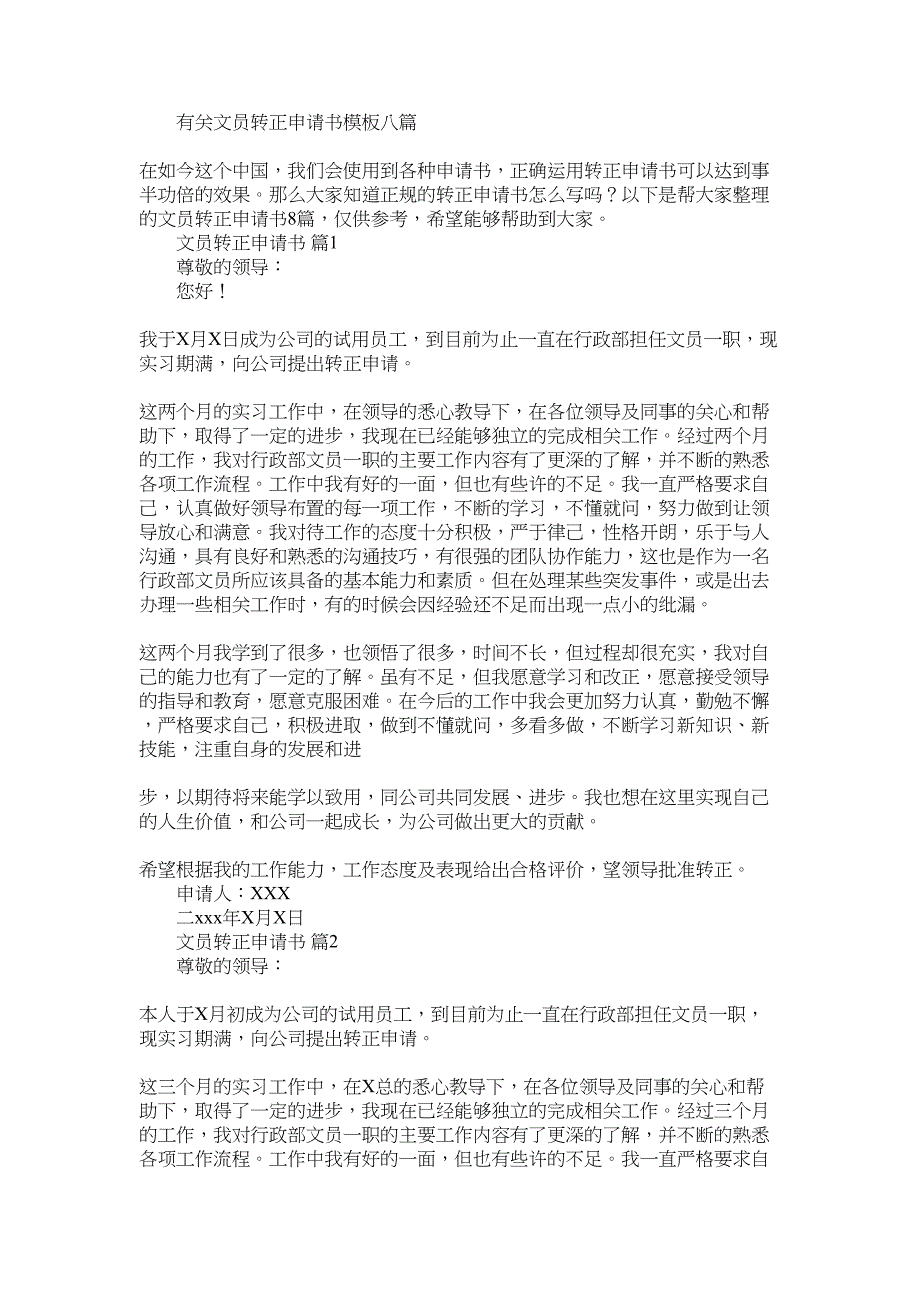 有关文员转正申请书模板八篇

在如今这个中国，我们会使用到各种申请书，正确运用转正申请书可以达到事半功倍的效果。那么大家知道正规的转正申请书怎么写吗？以下是帮大家整理的文员转正申请书8篇，仅供参考，希望能够帮助到大家。

文员转正申请书 篇1

尊敬的领导：

您好！

我于X月X日成为公司的试用员工，到目前为止一直在行政部担任文员一职，现实习期满，向公司提出转正申请。

这两个月的实习工作中，在领导的悉心教导下，在各位领导及同事的关心和帮助下，取得了一定的进步，我现在已经能够独立的完成相关工作。经过两个月的工作，我对行政部文员一职的主要工作内容有了更深的了解，并不断的熟悉各项工作流程。工作中我有好的一面，但也有些许的不足。我一直严格要求自己，认真做好领导布置的每一项工作，不断的学习，不懂就问，努力做到让领导放心和满意。我对待工作的态度十分积极，严于律己，性格开朗，乐于与人沟通，具有良好和熟悉的沟通技巧，有很强的团队协作能力，这也是作为一名行政部文员所应该具备的基本能力和素质。但在处理某些突发事件，或是出去办理一些相关工作时，有的时候会因经验还不足而出现一点小的纰漏。

这两个月我学到了很多，也领悟了很多，时间不长，但过程却很充实，我对自己的能力也有了一定的了解。虽有不足，但我愿意学习和改正，愿意接受领导的指导和教育，愿意克服困难。在今后的工作中我会更加努力认真，勤勉不懈，严格要求自己，积极进取，做到不懂就问，多看多做，不断学习新知识、新技能，注重自身的发展和进

步，以期待将来能学以致用，同公司共同发展、进步。我也想在这里实现自己的人生价值，和公司一起成长，为公司做出更大的贡献。

希望根据我的工作能力，工作态度及表现给出合格评价，望领导批准转正。

申请人：XXX

二xxx年X月X日

文员转正申请书 篇2

尊敬的领导：

本人于X月初成为公司的试用员工，到目前为止一直在行政部担任文员一职，现实习期满，向公司提出转正申请。

这三个月的实习工作中，在X总的悉心教导下，在各位领导及同事的关心和帮助下，取得了一定的进步，我现在已经能够独立的完成相关工作。经过三个月的工作，我对行政部文员一职的主要工作内容有了更深的了解，并不断的熟悉各项工作流程。工作中我有好的一面，但也有些许的不足。我一直严格要求自